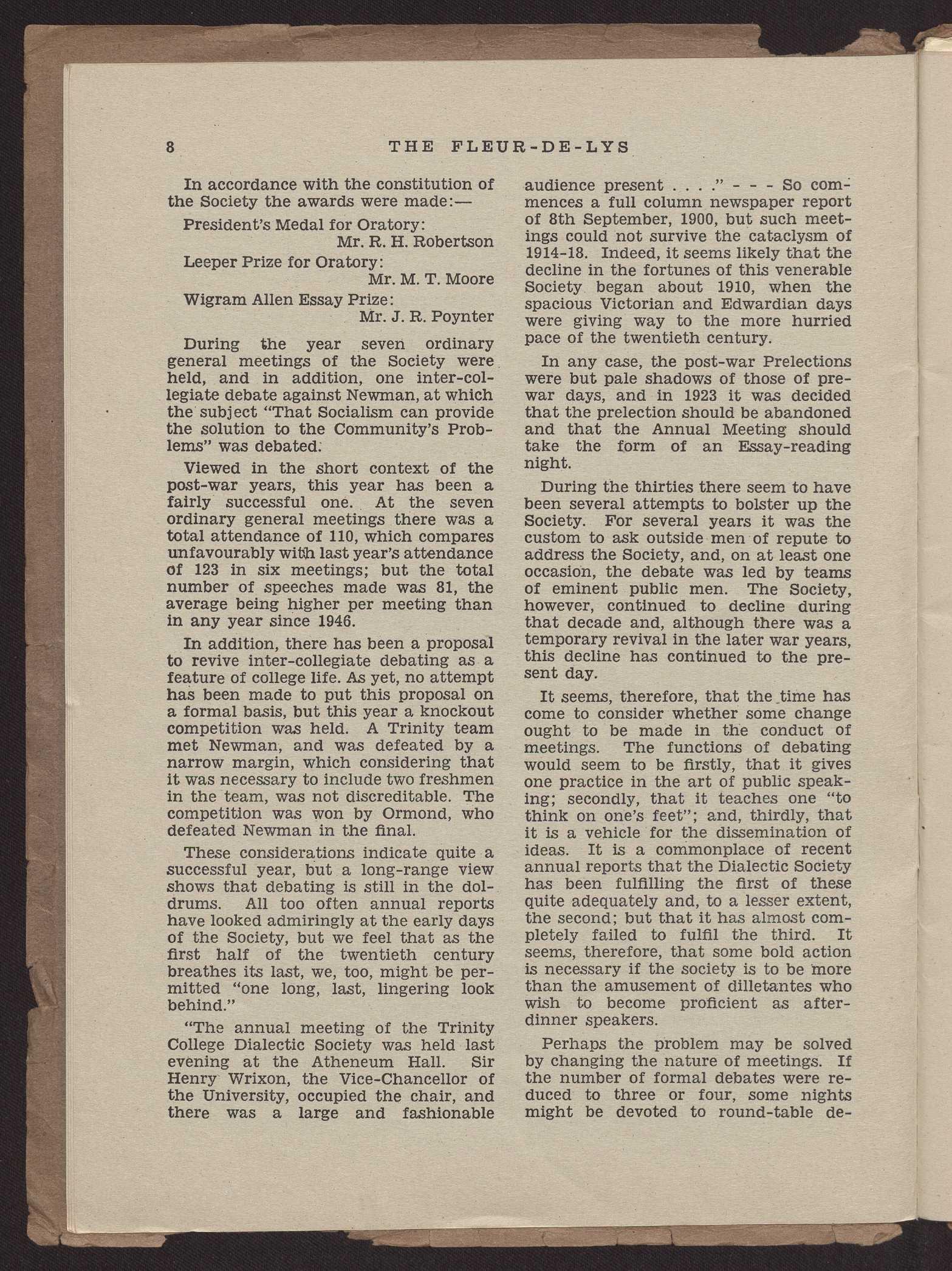 8 THE FLEUR-DE-LYS

In accordance with the constitution of the Society the awards were made:—

President's Medal for Oratory:
Mr. R. H. Robertson

Leeper Prize for Oratory:
Mr. M. T. Moore

Wigram Allen Essay Prize:
Mr. J. R. Poynter

During the year seven ordinary general meetings of the Society were held, and in addition, one inter-collegiate debate against Newman, at which the subject "That Socialism can provide the solution to the Community's Problems" was debated.

Viewed in the short context of the post-war years, this year has been a fairly successful one. At the seven ordinary general meetings there was a total attendance of 110, which compares unfavourably with last year's attendance of 123 in six meetings; but the total number of speeches made was 81, the average being higher per meeting than in any year since 1946.

In addition, there has been a proposal to revive inter-collegiate debating as a feature of college life. As yet, no attempt has been made to put this proposal on a formal basis, but this year a knockout competition was held. A Trinity team met Newman, and was defeated by a narrow margin, which considering that it was necessary to include two freshmen in the team, was not discreditable. The competition was won by Ormond, who defeated Newman in the final.

These considerations indicate quite a successful year, but a long-range view shows that debating is still in the doldrums. All too often annual reports have looked admiringly at the early days of the Society, but we feel that as the first half of the twentieth century breathes its last, we, too, might be permitted "one long, last, lingering look behind."

"The annual meeting of the Trinity College Dialectic Society was held last evening at the Atheneum Hall. Sir Henry Wrixon, the Vice-Chancellor of the University, occupied the chair, and there was a large and fashionable audience present . . . ." - - - So commences a full column newspaper report of 8th September, 1900, but such meetings could not survive the cataclysm of 1914-18. Indeed, it seems likely that the decline in the fortunes of this venerable Society began about 1910, when the spacious Victorian and Edwardian days were giving way to the more hurried pace of the twentieth century.

In any case, the post-war Prelections were but pale shadows of those of pre-war days, and in 1923 it was decided that the prelection should be abandoned and that the Annual Meeting should take the form of an Essay-reading night.

During the thirties there seem to have been several attempts to bolster up the Society. For several years it was the custom to ask outside men of repute to address the Society, and, on at least one occasion, the debate was led by teams of eminent public men. The Society, however, continued to decline during that decade and, although there was a temporary revival in the later war years, this decline has continued to the present day.

It seems, therefore, that the time has come to consider whether some change ought to be made in the conduct of meetings. The functions of debating would seem to be firstly, that it gives one practice in the art of public speaking; secondly, that it teaches one "to think on one's feet"; and, thirdly, that it is a vehicle for the dissemination of ideas. It is a commonplace of recent annual reports that the Dialectic Society has been fulfilling the first of these quite adequately and, to a lesser extent, the second; but that it has almost completely failed to fulfil the third. It seems, therefore, that some bold action is necessary if the society is to be more than the amusement of dilletantes who wish to become proficient as after-dinner speakers.

Perhaps the problem may be solved by changing the nature of meetings. If the number of formal debates were reduced to three or four, some nights might be devoted to round-table de-